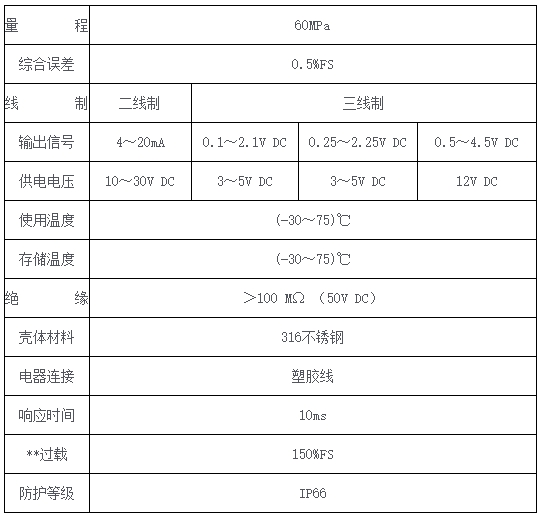 | 量　　程 | 60MPa | | | |
|---|---|---|---|---|
| 综合误差 | 0.5%FS | | | |
| 线　　制 | 二线制 | 三线制 | | |
| 输出信号 | 4～20mA | 0.1～2.1V DC | 0.25～2.25V DC | 0.5～4.5V DC |
| 供电电压 | 10～30V DC | 3～5V DC | 3～5V DC | 12V DC |
| 使用温度 | (-30～75)℃ | | | |
| 存储温度 | (-30～75)℃ | | | |
| 绝　　缘 | ＞100 MΩ （50V DC） | | | |
| 壳体材料 | 316不锈钢 | | | |
| 电器连接 | 塑胶线 | | | |
| 响应时间 | 10ms | | | |
| **过载 | 150%FS | | | |
| 防护等级 | IP66 | | | |